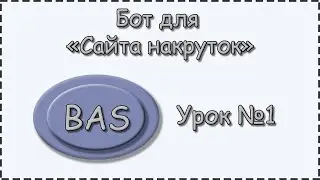 Бот для
«Сайта накруток»

BAS

Урок №1